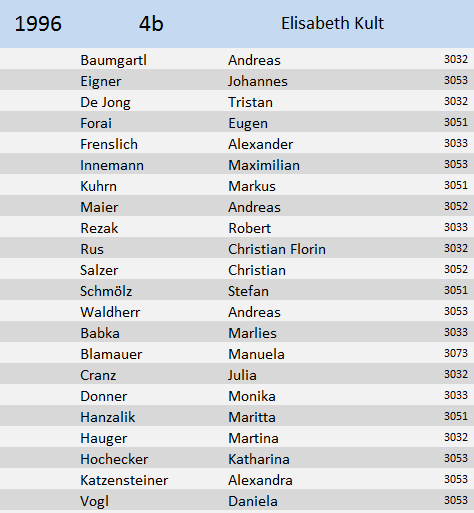 | 1996 | 4b | Elisabeth Kult | |
|---|---|---|---|
| | Baumgartl | Andreas | 3032 |
| | Eigner | Johannes | 3053 |
| | De Jong | Tristan | 3032 |
| | Forai | Eugen | 3051 |
| | Frenslich | Alexander | 3033 |
| | Innemann | Maximilian | 3053 |
| | Kuhrn | Markus | 3051 |
| | Maier | Andreas | 3052 |
| | Rezak | Robert | 3033 |
| | Rus | Christian Florin | 3032 |
| | Salzer | Christian | 3052 |
| | Schmölz | Stefan | 3051 |
| | Waldherr | Andreas | 3053 |
| | Babka | Marlies | 3033 |
| | Blamauer | Manuela | 3073 |
| | Cranz | Julia | 3032 |
| | Donner | Monika | 3033 |
| | Hanzalik | Maritta | 3051 |
| | Hauger | Martina | 3032 |
| | Hochecker | Katharina | 3053 |
| | Katzensteiner | Alexandra | 3053 |
| | Vogl | Daniela | 3053 |